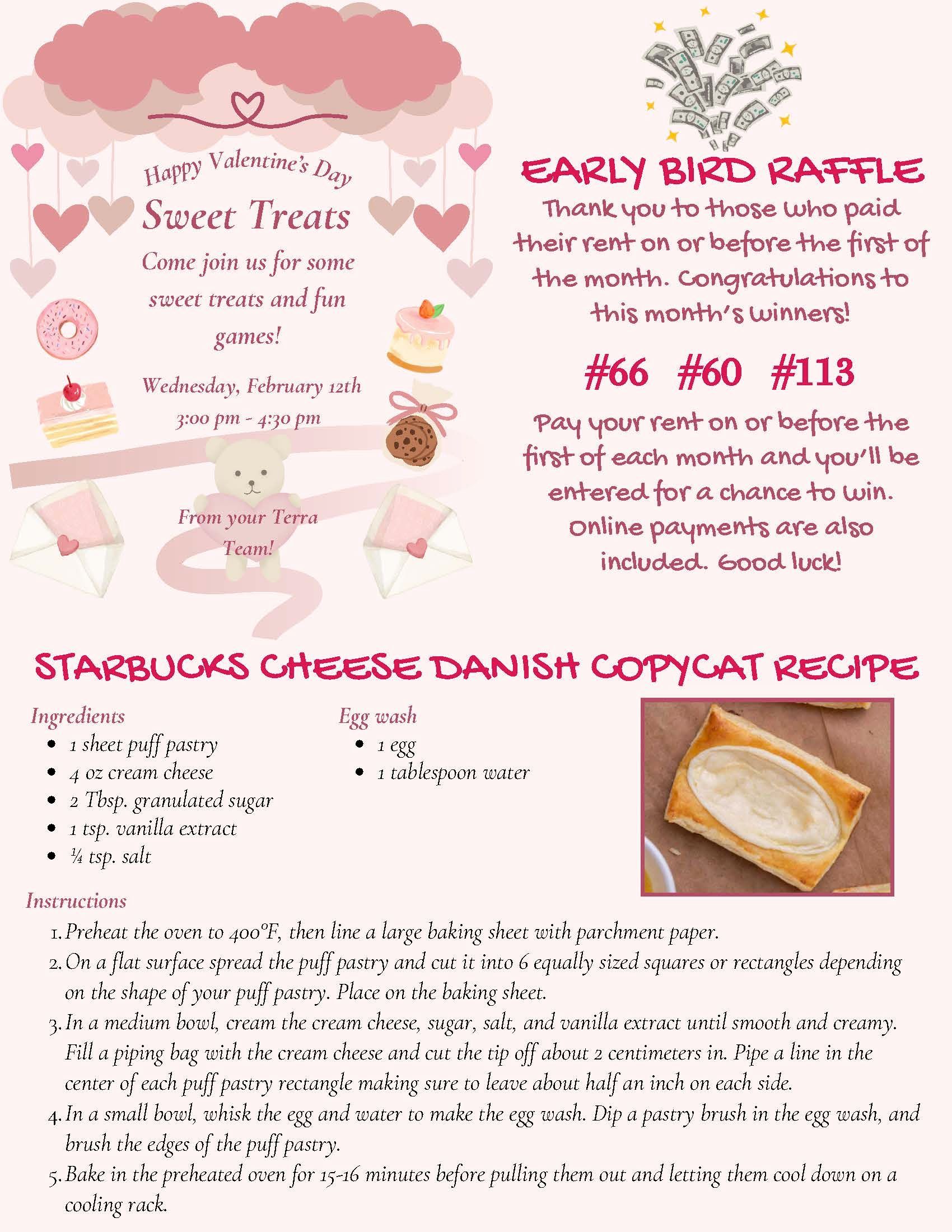 Happy Valentine's Day

Sweet Treats

Come join us for some sweet treats and fun games!

Wednesday, February 12th
3:00 pm - 4:30 pm

From your Terra Team!

EARLY BIRD RAFFLE

Thank you to those who paid their rent on or before the first of the month. Congratulations to this month's winners!

#66 #60 #113

Pay your rent on or before the first of each month and you'll be entered for a chance to win. Online payments are also included. Good luck!

STARBUCKS CHEESE DANISH COPYCAT RECIPE

Ingredients
- 1 sheet puff pastry
- 4 oz cream cheese
- 2 Tbsp. granulated sugar
- 1 tsp. vanilla extract
- ¼ tsp. salt

Egg wash
- 1 egg
- 1 tablespoon water

Instructions
1. Preheat the oven to 400°F, then line a large baking sheet with parchment paper.
2. On a flat surface spread the puff pastry and cut it into 6 equally sized squares or rectangles depending on the shape of your puff pastry. Place on the baking sheet.
3. In a medium bowl, cream the cream cheese, sugar, salt, and vanilla extract until smooth and creamy. Fill a piping bag with the cream cheese and cut the tip off about 2 centimeters in. Pipe a line in the center of each puff pastry rectangle making sure to leave about half an inch on each side.
4. In a small bowl, whisk the egg and water to make the egg wash. Dip a pastry brush in the egg wash, and brush the edges of the puff pastry.
5. Bake in the preheated oven for 15-16 minutes before pulling them out and letting them cool down on a cooling rack.